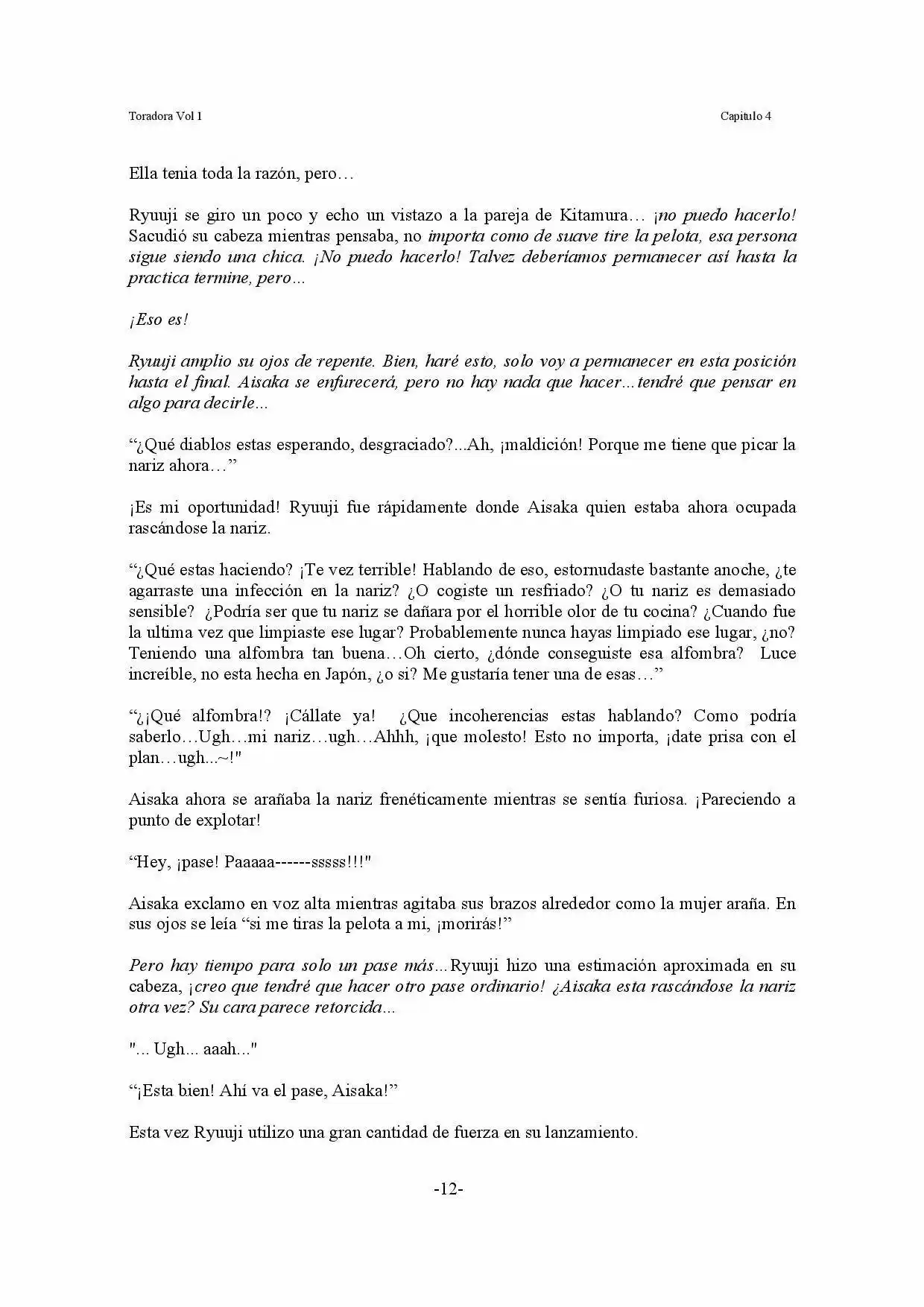 Toradora Vol 1 Capitulo 4

Ella tenia toda la razón, pero…

Ryuuji se giro un poco y echo un vistazo a la pareja de Kitamura… ¡no puedo hacerlo! Sacudió su cabeza mientras pensaba, no importa como de suave tire la pelota, esa persona sigue siendo una chica. ¡No puedo hacerlo! Talvez deberíamos permanecer así hasta la practica termine, pero...

¡Eso es!

Ryuuji amplio su ojos de repente. Bien, haré esto, solo voy a permanecer en esta posición hasta el final. Aisaka se enfurecerá, pero no hay nada que hacer...tendré que pensar en algo para decirle...

"¿Qué diablos estas esperando, desgraciado?...Ah, ¡maldición! Porque me tiene que picar la nariz ahora…"

¡Es mi oportunidad! Ryuuji fue rápidamente donde Aisaka quien estaba ahora ocupada rascándose la nariz.

"¿Qué estas haciendo? ¡Te vez terrible! Hablando de eso, estornudaste bastante anoche, ¿te agarraste una infección en la nariz? ¿O cogiste un resfriado? ¿O tu nariz es demasiado sensible? ¿Podría ser que tu nariz se dañara por el horrible olor de tu cocina? ¿Cuando fue la ultima vez que limpiaste ese lugar? Probablemente nunca hayas limpiado ese lugar, ¿no? Teniendo una alfombra tan buena…Oh cierto, ¿dónde conseguiste esa alfombra? Luce increíble, no esta hecha en Japón, ¿o si? Me gustaría tener una de esas…"

"¿¡Qué alfombra!? ¡Cállate ya! ¿Que incoherencias estas hablando? Como podría saberlo…Ugh…mi nariz…ugh…Ahhh, ¡que molesto! Esto no importa, ¡date prisa con el plan…ugh...~!"

Aisaka ahora se arañaba la nariz frenéticamente mientras se sentía furiosa. ¡Pareciendo a punto de explotar!

"Hey, ¡pase! Paaaaa------sssss!!!"

Aisaka exclamo en voz alta mientras agitaba sus brazos alrededor como la mujer araña. En sus ojos se leía "si me tiras la pelota a mi, ¡morirás!"

Pero hay tiempo para solo un pase más...Ryuuji hizo una estimación aproximada en su cabeza, ¡creo que tendré que hacer otro pase ordinario! ¿Aisaka esta rascándose la nariz otra vez? Su cara parece retorcida...

"... Ugh... aaah..."

"¡Esta bien! Ahí va el pase, Aisaka!"

Esta vez Ryuuji utilizo una gran cantidad de fuerza en su lanzamiento.

-12-